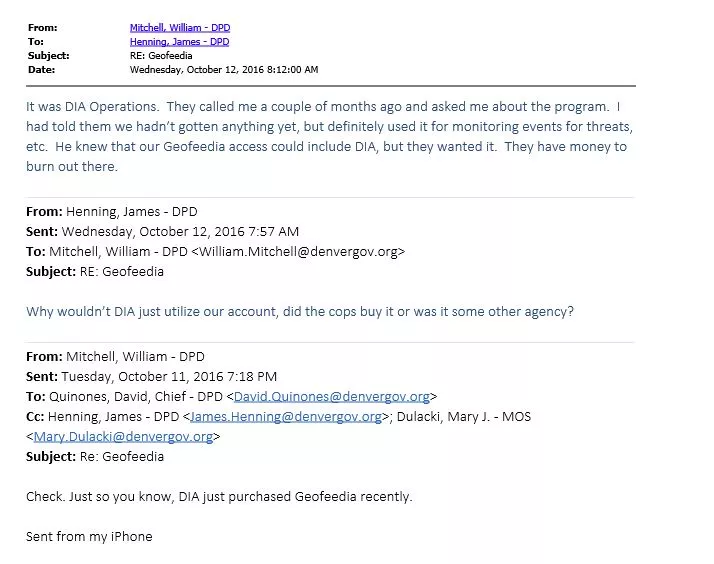 From: Mitchell, William - DPD
To: Henning, James - DPD
Subject: RE: Geofeedia
Date: Wednesday, October 12, 2016 8:12:00 AM

It was DIA Operations. They called me a couple of months ago and asked me about the program. I had told them we hadn't gotten anything yet, but definitely used it for monitoring events for threats, etc. He knew that our Geofeedia access could include DIA, but they wanted it. They have money to burn out there.

From: Henning, James - DPD
Sent: Wednesday, October 12, 2016 7:57 AM
To: Mitchell, William - DPD <William.Mitchell@denvergov.org>
Subject: RE: Geofeedia

Why wouldn't DIA just utilize our account, did the cops buy it or was it some other agency?

From: Mitchell, William - DPD
Sent: Tuesday, October 11, 2016 7:18 PM
To: Quinones, David, Chief - DPD <David.Quinones@denvergov.org>
Cc: Henning, James - DPD <James.Henning@denvergov.org>; Dulacki, Mary J. - MOS <Mary.Dulacki@denvergov.org>
Subject: Re: Geofeedia

Check. Just so you know, DIA just purchased Geofeedia recently.

Sent from my iPhone